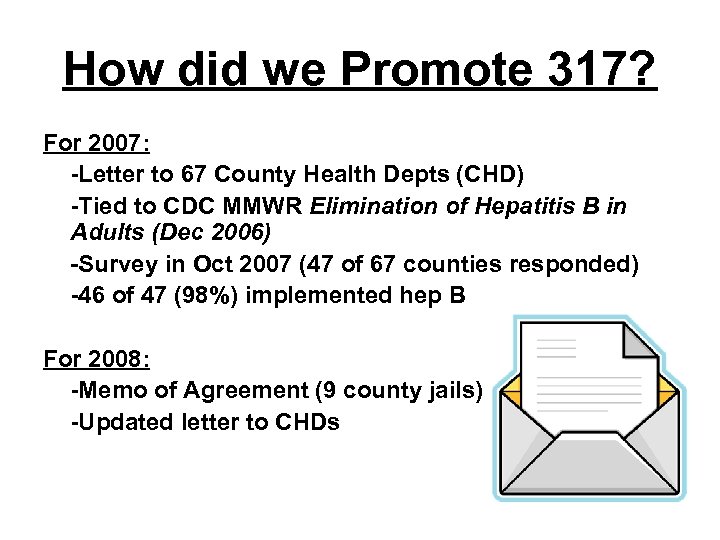 How did we Promote 317?

For 2007:

-Letter to 67 County Health Depts (CHD)

-Tied to CDC MMWR Elimination of Hepatitis B in Adults (Dec 2006)

-Survey in Oct 2007 (47 of 67 counties responded)

-46 of 47 (98%) implemented hep B

For 2008:

-Memo of Agreement (9 county jails)

-Updated letter to CHDs